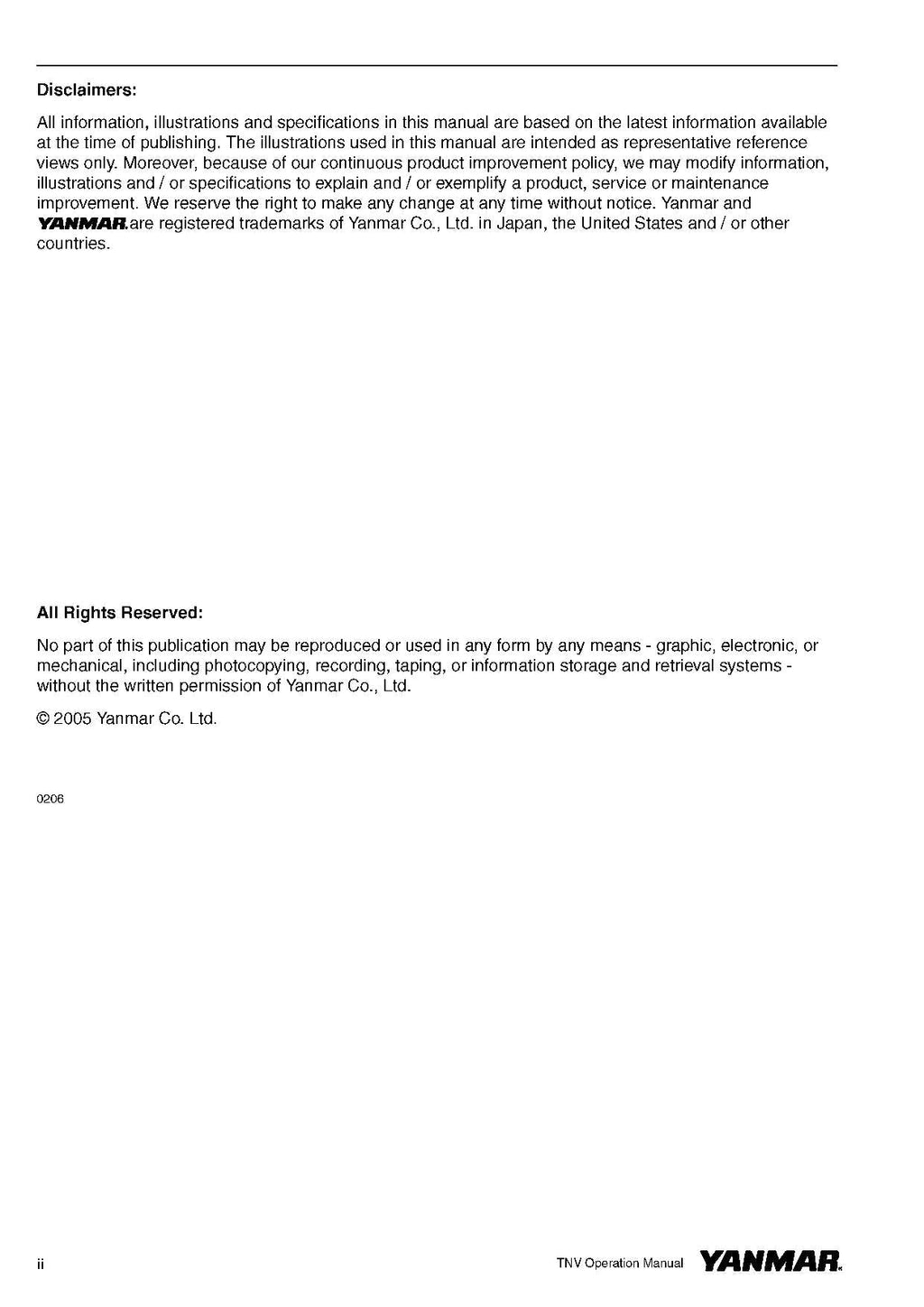 Disclaimers:

All information, illustrations and specifications in this manual are based on the latest information available at the time of publishing. The illustrations used in this manual are intended as representative reference views only. Moreover, because of our continuous product improvement policy, we may modify information, illustrations and / or specifications to explain and / or exemplify a product, service or maintenance improvement. We reserve the right to make any change at any time without notice. Yanmar and YANMAR are registered trademarks of Yanmar Co., Ltd. in Japan, the United States and / or other countries.

All Rights Reserved:

No part of this publication may be reproduced or used in any form by any means - graphic, electronic, or mechanical, including photocopying, recording, taping, or information storage and retrieval systems - without the written permission of Yanmar Co., Ltd.

© 2005 Yanmar Co. Ltd.

0206

ii

TNV Operation Manual YANMAR